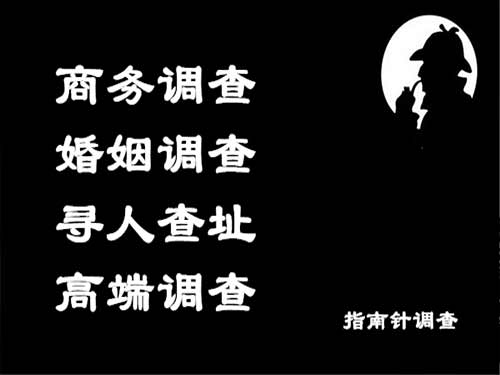 商务调查
婚姻调查
寻人查址
高端调查

指南针调查